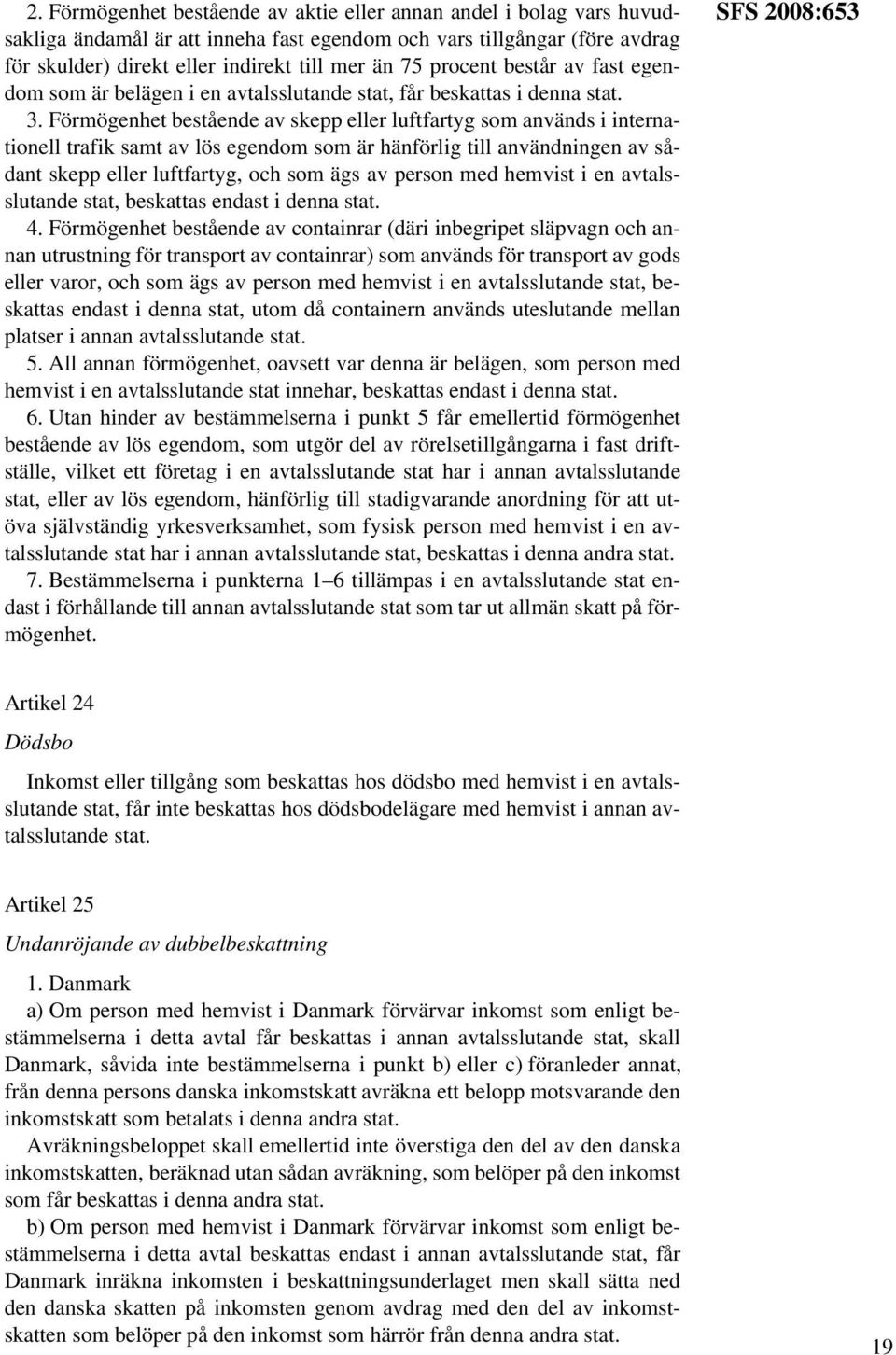 SFS 2008:653

2. Förmögenhet bestående av aktie eller annan andel i bolag vars huvudsakliga ändamål är att inneha fast egendom och vars tillgångar (före avdrag för skulder) direkt eller indirekt till mer än 75 procent består av fast egendom som är belägen i en avtalsslutande stat, får beskattas i denna stat.

3. Förmögenhet bestående av skepp eller luftfartyg som används i internationell trafik samt av lös egendom som är hänförlig till användningen av sådant skepp eller luftfartyg, och som ägs av person med hemvist i en avtalsslutande stat, beskattas endast i denna stat.

4. Förmögenhet bestående av containrar (däri inbegripet släpvagn och annan utrustning för transport av containrar) som används för transport av gods eller varor, och som ägs av person med hemvist i en avtalsslutande stat, beskattas endast i denna stat, utom då containern används uteslutande mellan platser i annan avtalsslutande stat.

5. All annan förmögenhet, oavsett var denna är belägen, som person med hemvist i en avtalsslutande stat innehar, beskattas endast i denna stat.

6. Utan hinder av bestämmelserna i punkt 5 får emellertid förmögenhet bestående av lös egendom, som utgör del av rörelsetillgångarna i fast driftställe, vilket ett företag i en avtalsslutande stat har i annan avtalsslutande stat, eller av lös egendom, hänförlig till stadigvarande anordning för att utöva självständig yrkesverksamhet, som fysisk person med hemvist i en avtalsslutande stat har i annan avtalsslutande stat, beskattas i denna andra stat.

7. Bestämmelserna i punkterna 1–6 tillämpas i en avtalsslutande stat endast i förhållande till annan avtalsslutande stat som tar ut allmän skatt på förmögenhet.

Artikel 24

Dödsbo

Inkomst eller tillgång som beskattas hos dödsbo med hemvist i en avtalsslutande stat, får inte beskattas hos dödsbodelägare med hemvist i annan avtalsslutande stat.

Artikel 25

Undanröjande av dubbelbeskattning

1. Danmark

a) Om person med hemvist i Danmark förvärvar inkomst som enligt bestämmelserna i detta avtal får beskattas i annan avtalsslutande stat, skall Danmark, såvida inte bestämmelserna i punkt b) eller c) föranleder annat, från denna persons danska inkomstskatt avräkna ett belopp motsvarande den inkomstskatt som betalats i denna andra stat.

Avräkningsbeloppet skall emellertid inte överstiga den del av den danska inkomstskatten, beräknad utan sådan avräkning, som belöper på den inkomst som får beskattas i denna andra stat.

b) Om person med hemvist i Danmark förvärvar inkomst som enligt bestämmelserna i detta avtal beskattas endast i annan avtalsslutande stat, får Danmark inräkna inkomsten i beskattningsunderlaget men skall sätta ned den danska skatten på inkomsten genom avdrag med den del av inkomstskatten som belöper på den inkomst som härrör från denna andra stat.

19